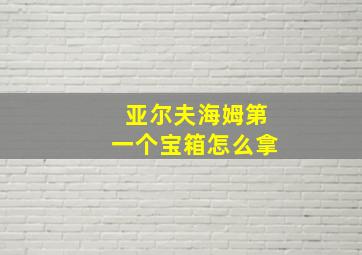 亚尔夫海姆第一个宝箱怎么拿